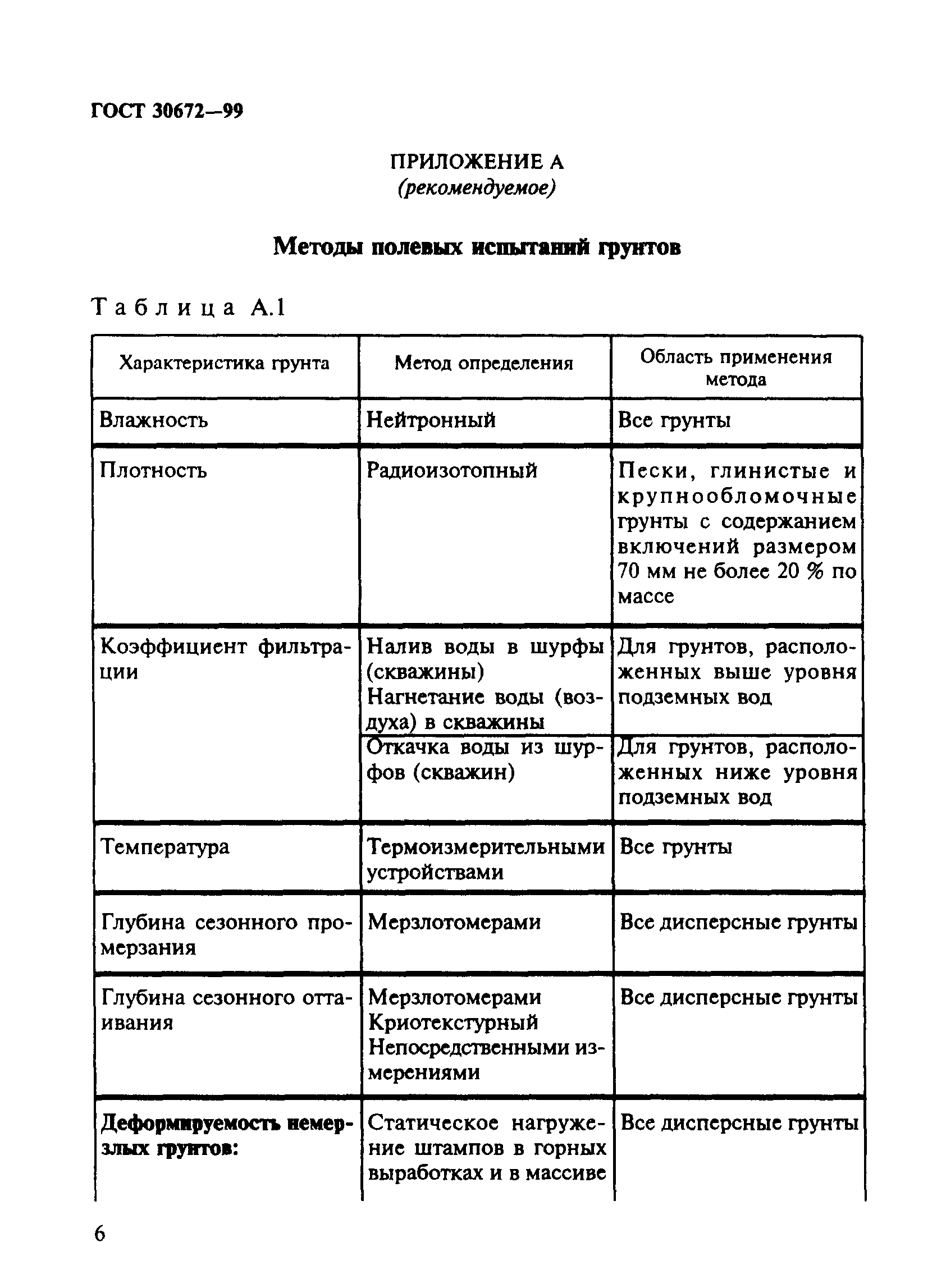 ГОСТ 30672—99

ПРИЛОЖЕНИЕ А
(рекомендуемое)

Методы полевых испытаний грунтов

Таблица А.1

| Характеристика грунта | Метод определения | Область применения метода |
|---|---|---|
| Влажность | Нейтронный | Все грунты |
| Плотность | Радиоизотопный | Пески, глинистые и крупнообломочные грунты с содержанием включений размером 70 мм не более 20 % по массе |
| Коэффициент фильтрации | Налив воды в шурфы (скважины) Нагнетание воды (воздуха) в скважины | Для грунтов, расположенных выше уровня подземных вод |
| | Откачка воды из шурфов (скважин) | Для грунтов, расположенных ниже уровня подземных вод |
| Температура | Термоизмерительными устройствами | Все грунты |
| Глубина сезонного промерзания | Мерзлотомерами | Все дисперсные грунты |
| Глубина сезонного оттаивания | Мерзлотомерами Криотекстурный Непосредственными измерениями | Все дисперсные грунты |
| Деформируемость немерзлых грунтов: | Статическое нагружение штампов в горных выработках и в массиве | Все дисперсные грунты |

6